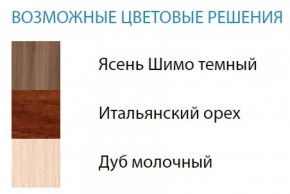 ВОЗМОЖНЫЕ ЦВЕТОВЫЕ РЕШЕНИЯ

Ясень Шимо темный

Итальянский орех

Дуб молочный